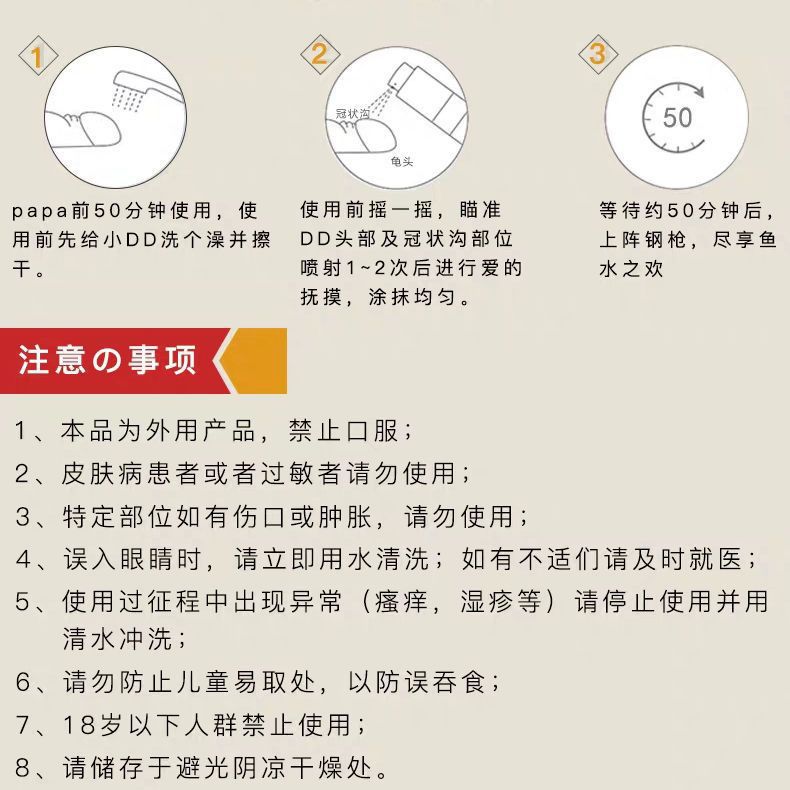 1

papa前50分钟使用，使用前先给小DD洗个澡并擦干。

2

冠状沟

龟头

使用前摇一摇，瞄准DD头部及冠状沟部位喷射1~2次后进行爱的抚摸，涂抹均匀。

3

50

等待约50分钟后，上阵钢枪，尽享鱼水之欢

注意の事项

1、本品为外用产品，禁止口服；

2、皮肤病患者或者过敏者请勿使用；

3、特定部位如有伤口或肿胀，请勿使用；

4、误入眼睛时，请立即用水清洗；如有不适们请及时就医；

5、使用过征程中出现异常（瘙痒，湿疹等）请停止使用并用清水冲洗；

6、请勿防止儿童易取处，以防误吞食；

7、18岁以下人群禁止使用；

8、请储存于避光阴凉干燥处。